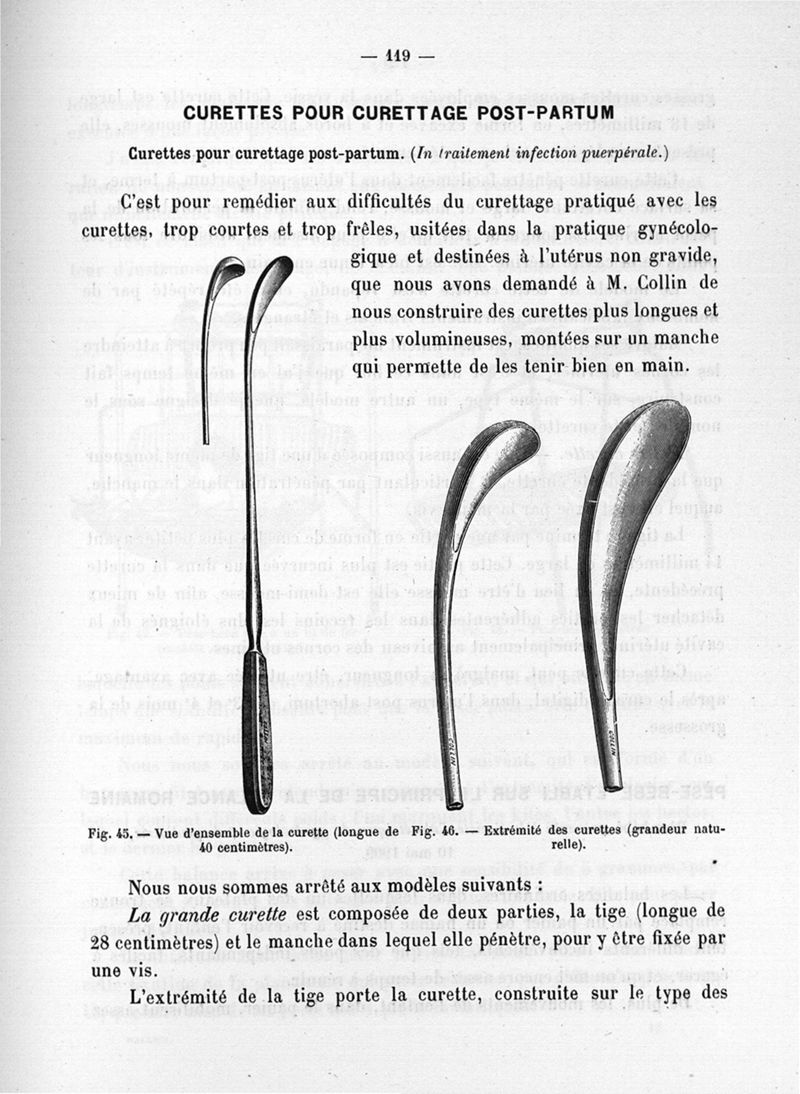 — 119 —

CURETTES POUR CURETTAGE POST-PARTUM

Curettes pour curettage post-partum. (In traitement infection puerpérale.)

C'est pour remédier aux difficultés du curettage pratiqué avec les curettes, trop courtes et trop frêles, usitées dans la pratique gynécologique et destinées à l'utérus non gravide, que nous avons demandé à M. Collin de nous construire des curettes plus longues et plus volumineuses, montées sur un manche qui permette de les tenir bien en main.

Fig. 45. — Vue d'ensemble de la curette (longue de 40 centimètres).

Fig. 46. — Extrémité des curettes (grandeur naturelle).

Nous nous sommes arrêté aux modèles suivants :

La grande curette est composée de deux parties, la tige (longue de 28 centimètres) et le manche dans lequel elle pénètre, pour y être fixée par une vis.

L'extrémité de la tige porte la curette, construite sur le type des